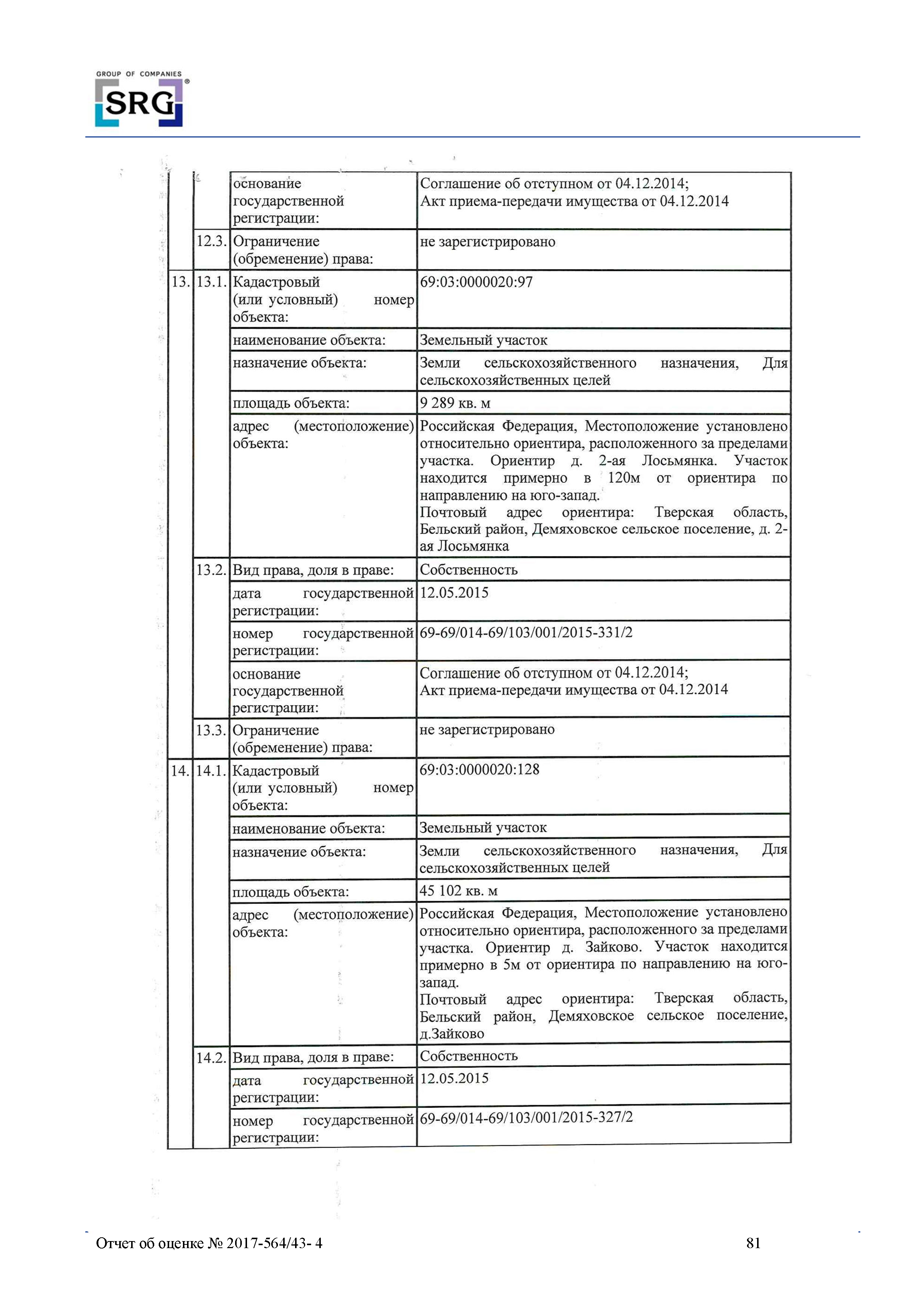 GROUP OF COMPANIES
SRG®

|  |  |  |  |
|---|---|---|---|
|  |  | основание государственной регистрации: | Соглашение об отступном от 04.12.2014; Акт приема-передачи имущества от 04.12.2014 |
|  | 12.3. | Ограничение (обременение) права: | не зарегистрировано |
| 13. | 13.1. | Кадастровый (или условный) номер объекта: | 69:03:0000020:97 |
|  |  | наименование объекта: | Земельный участок |
|  |  | назначение объекта: | Земли сельскохозяйственного назначения, Для сельскохозяйственных целей |
|  |  | площадь объекта: | 9 289 кв. м |
|  |  | адрес (местоположение) объекта: | Российская Федерация, Местоположение установлено относительно ориентира, расположенного за пределами участка. Ориентир д. 2-ая Лосьмянка. Участок находится примерно в 120м от ориентира по направлению на юго-запад. Почтовый адрес ориентира: Тверская область, Бельский район, Демяховское сельское поселение, д. 2-ая Лосьмянка |
|  | 13.2. | Вид права, доля в праве: | Собственность |
|  |  | дата государственной регистрации: | 12.05.2015 |
|  |  | номер государственной регистрации: | 69-69/014-69/103/001/2015-331/2 |
|  |  | основание государственной регистрации: | Соглашение об отступном от 04.12.2014; Акт приема-передачи имущества от 04.12.2014 |
|  | 13.3. | Ограничение (обременение) права: | не зарегистрировано |
| 14. | 14.1. | Кадастровый (или условный) номер объекта: | 69:03:0000020:128 |
|  |  | наименование объекта: | Земельный участок |
|  |  | назначение объекта: | Земли сельскохозяйственного назначения, Для сельскохозяйственных целей |
|  |  | площадь объекта: | 45 102 кв. м |
|  |  | адрес (местоположение) объекта: | Российская Федерация, Местоположение установлено относительно ориентира, расположенного за пределами участка. Ориентир д. Зайково. Участок находится примерно в 5м от ориентира по направлению на юго-запад. Почтовый адрес ориентира: Тверская область, Бельский район, Демяховское сельское поселение, д.Зайково |
|  | 14.2. | Вид права, доля в праве: | Собственность |
|  |  | дата государственной регистрации: | 12.05.2015 |
|  |  | номер государственной регистрации: | 69-69/014-69/103/001/2015-327/2 |

Отчет об оценке № 2017-564/43- 4 81